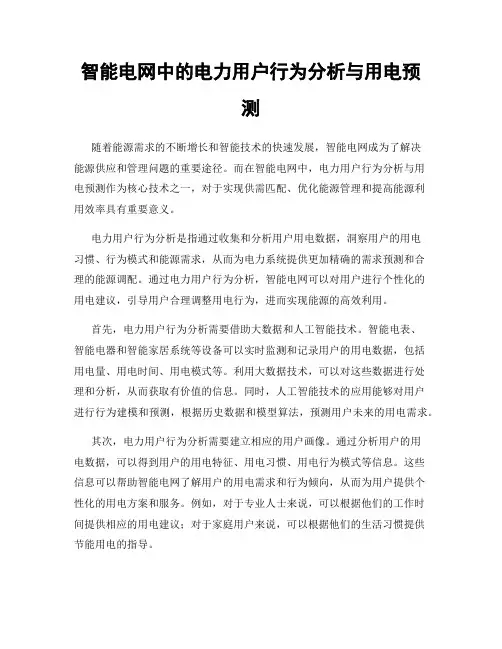 智能电网中的电力用户行为分析与用电预测

随着能源需求的不断增长和智能技术的快速发展，智能电网成为了解决能源供应和管理问题的重要途径。而在智能电网中，电力用户行为分析与用电预测作为核心技术之一，对于实现供需匹配、优化能源管理和提高能源利用效率具有重要意义。

电力用户行为分析是指通过收集和分析用户用电数据，洞察用户的用电习惯、行为模式和能源需求，从而为电力系统提供更加精确的需求预测和合理的能源调配。通过电力用户行为分析，智能电网可以对用户进行个性化的用电建议，引导用户合理调整用电行为，进而实现能源的高效利用。

首先，电力用户行为分析需要借助大数据和人工智能技术。智能电表、智能电器和智能家居系统等设备可以实时监测和记录用户的用电数据，包括用电量、用电时间、用电模式等。利用大数据技术，可以对这些数据进行处理和分析，从而获取有价值的信息。同时，人工智能技术的应用能够对用户进行行为建模和预测，根据历史数据和模型算法，预测用户未来的用电需求。

其次，电力用户行为分析需要建立相应的用户画像。通过分析用户的用电数据，可以得到用户的用电特征、用电习惯、用电行为模式等信息。这些信息可以帮助智能电网了解用户的用电需求和行为倾向，从而为用户提供个性化的用电方案和服务。例如，对于专业人士来说，可以根据他们的工作时间提供相应的用电建议；对于家庭用户来说，可以根据他们的生活习惯提供节能用电的指导。